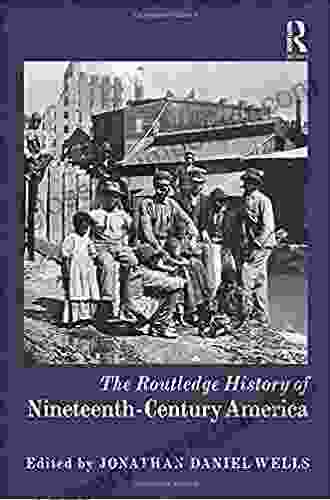 R

The Routledge History of
Nineteenth-Century America

Edited by JONATHAN DANIEL WELLS